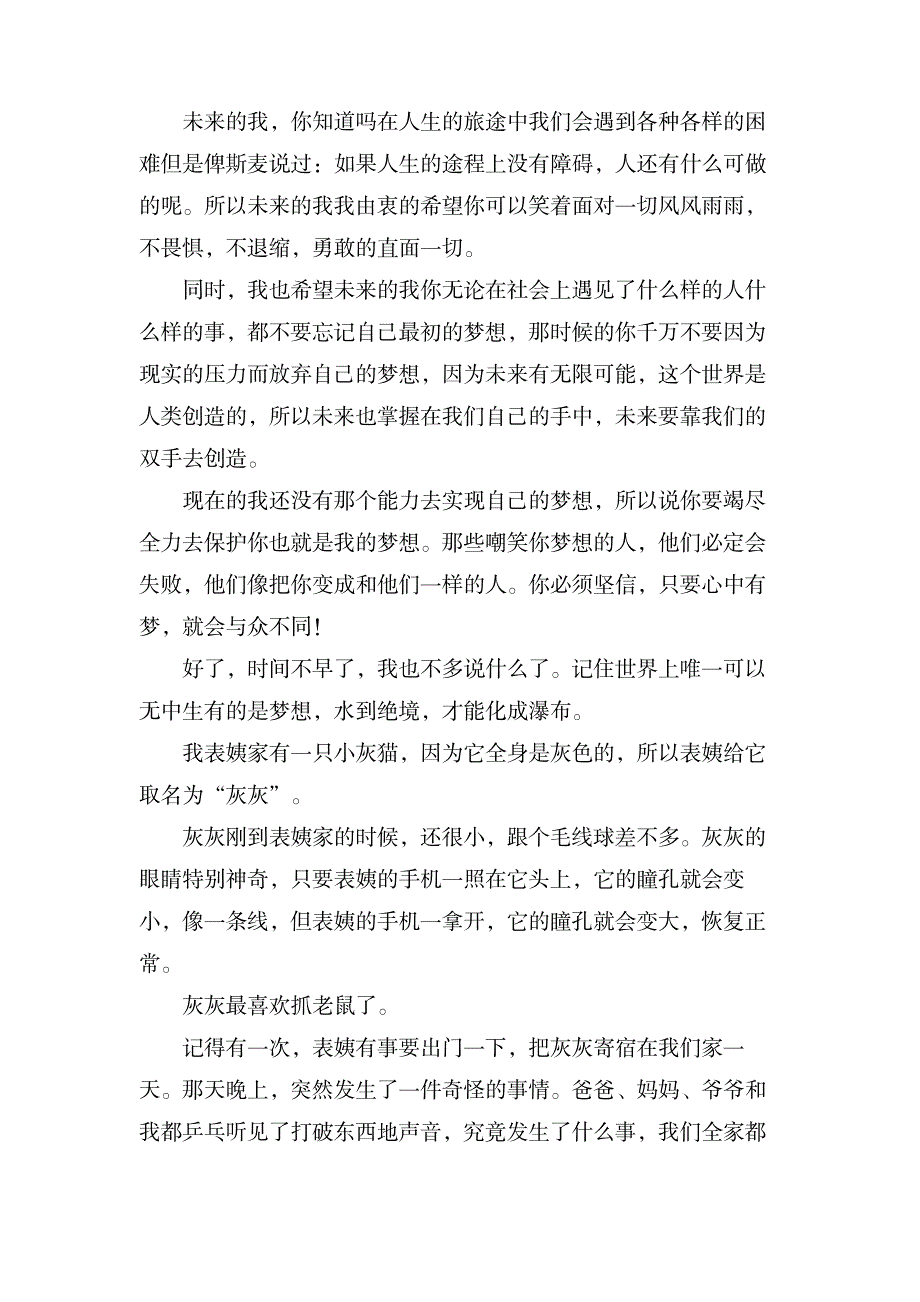 未来的我，你知道吗在人生的旅途中我们会遇到各种各样的困难但是俾斯麦说过：如果人生的途程上没有障碍，人还有什么可做的呢。所以未来的我我由衷的希望你可以笑着面对一切风风雨雨，不畏惧，不退缩，勇敢的直面一切。

同时，我也希望未来的我你无论在社会上遇见了什么样的人什么样的事，都不要忘记自己最初的梦想，那时候的你千万不要因为现实的压力而放弃自己的梦想，因为未来有无限可能，这个世界是人类创造的，所以未来也掌握在我们自己的手中，未来要靠我们的双手去创造。

现在的我还没有那个能力去实现自己的梦想，所以说你要竭尽全力去保护你也就是我的梦想。那些嘲笑你梦想的人，他们必定会失败，他们像把你变成和他们一样的人。你必须坚信，只要心中有梦，就会与众不同！

好了，时间不早了，我也不多说什么了。记住世界上唯一可以无中生有的是梦想，水到绝境，才能化成瀑布。

我表姨家有一只小灰猫，因为它全身是灰色的，所以表姨给它取名为“灰灰”。

灰灰刚到表姨家的时候，还很小，跟个毛线球差不多。灰灰的眼睛特别神奇，只要表姨的手机一照在它头上，它的瞳孔就会变小，像一条线，但表姨的手机一拿开，它的瞳孔就会变大，恢复正常。

灰灰最喜欢抓老鼠了。

记得有一次，表姨有事要出门一下，把灰灰寄宿在我们家一天。那天晚上，突然发生了一件奇怪的事情。爸爸、妈妈、爷爷和我都乒乓听见了打破东西地声音，究竟发生了什么事，我们全家都